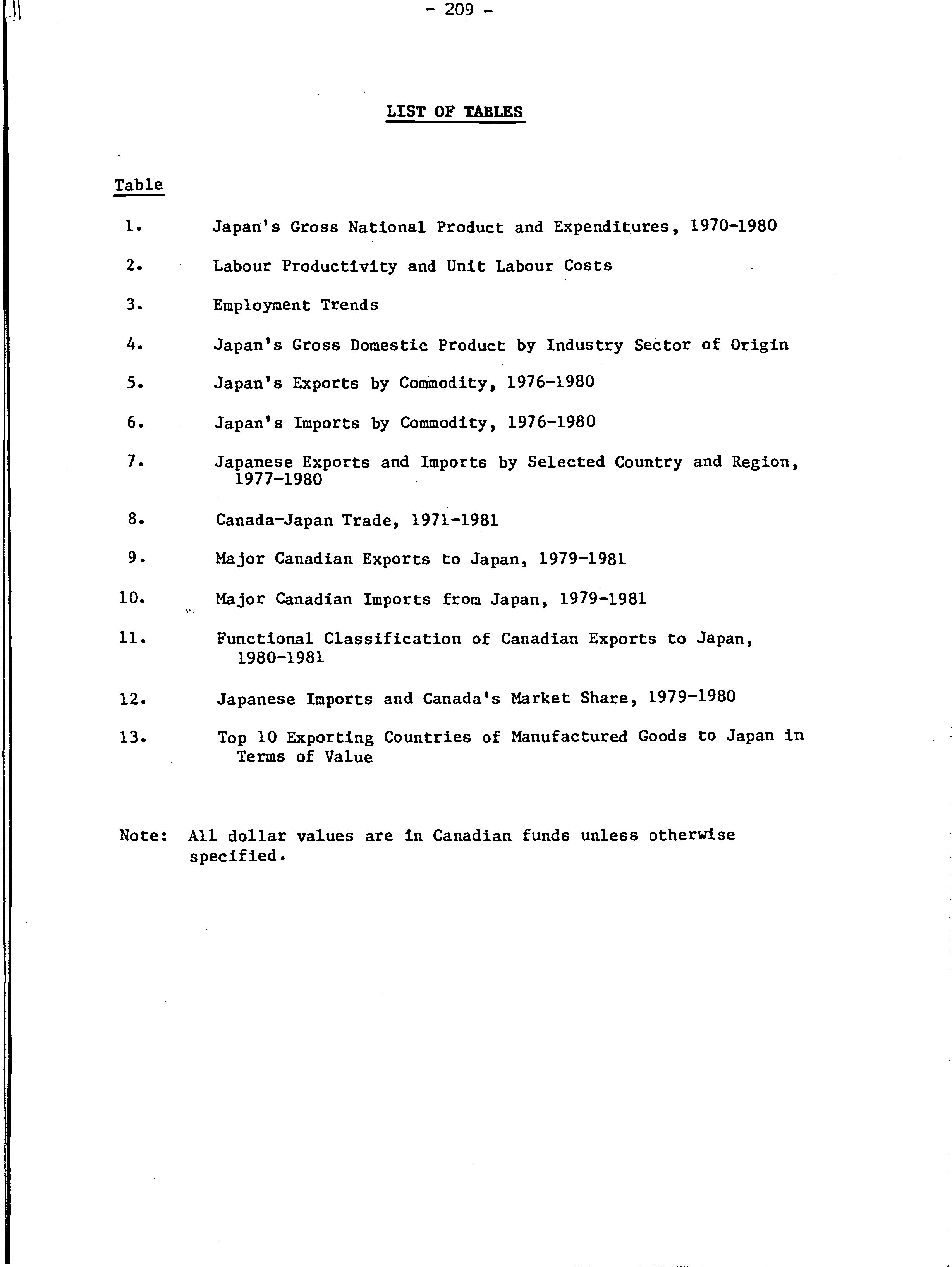 - 209 -

LIST OF TABLES

Table

1. Japan's Gross National Product and Expenditures, 1970-1980

2. Labour Productivity and Unit Labour Costs

3. Employment Trends

4. Japan's Gross Domestic Product by Industry Sector of Origin

5. Japan's Exports by Commodity, 1976-1980

6. Japan's Imports by Commodity, 1976-1980

7. Japanese Exports and Imports by Selected Country and Region, 1977-1980

8. Canada-Japan Trade, 1971-1981

9. Major Canadian Exports to Japan, 1979-1981

10. Major Canadian Imports from Japan, 1979-1981

11. Functional Classification of Canadian Exports to Japan, 1980-1981

12. Japanese Imports and Canada's Market Share, 1979-1980

13. Top 10 Exporting Countries of Manufactured Goods to Japan in Terms of Value

Note: All dollar values are in Canadian funds unless otherwise specified.